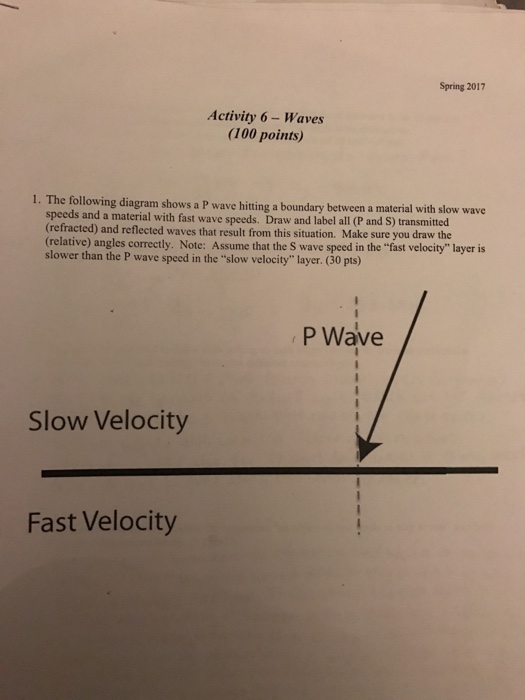 Spring 2017

Activity 6 – Waves
(100 points)

1. The following diagram shows a P wave hitting a boundary between a material with slow wave speeds and a material with fast wave speeds. Draw and label all (P and S) transmitted (refracted) and reflected waves that result from this situation. Make sure you draw the (relative) angles correctly. Note: Assume that the S wave speed in the "fast velocity" layer is slower than the P wave speed in the "slow velocity" layer. (30 pts)

P Wave

Slow Velocity

Fast Velocity